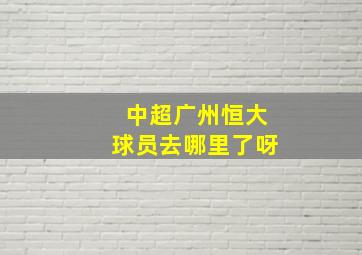 中超广州恒大
球员去哪里了呀